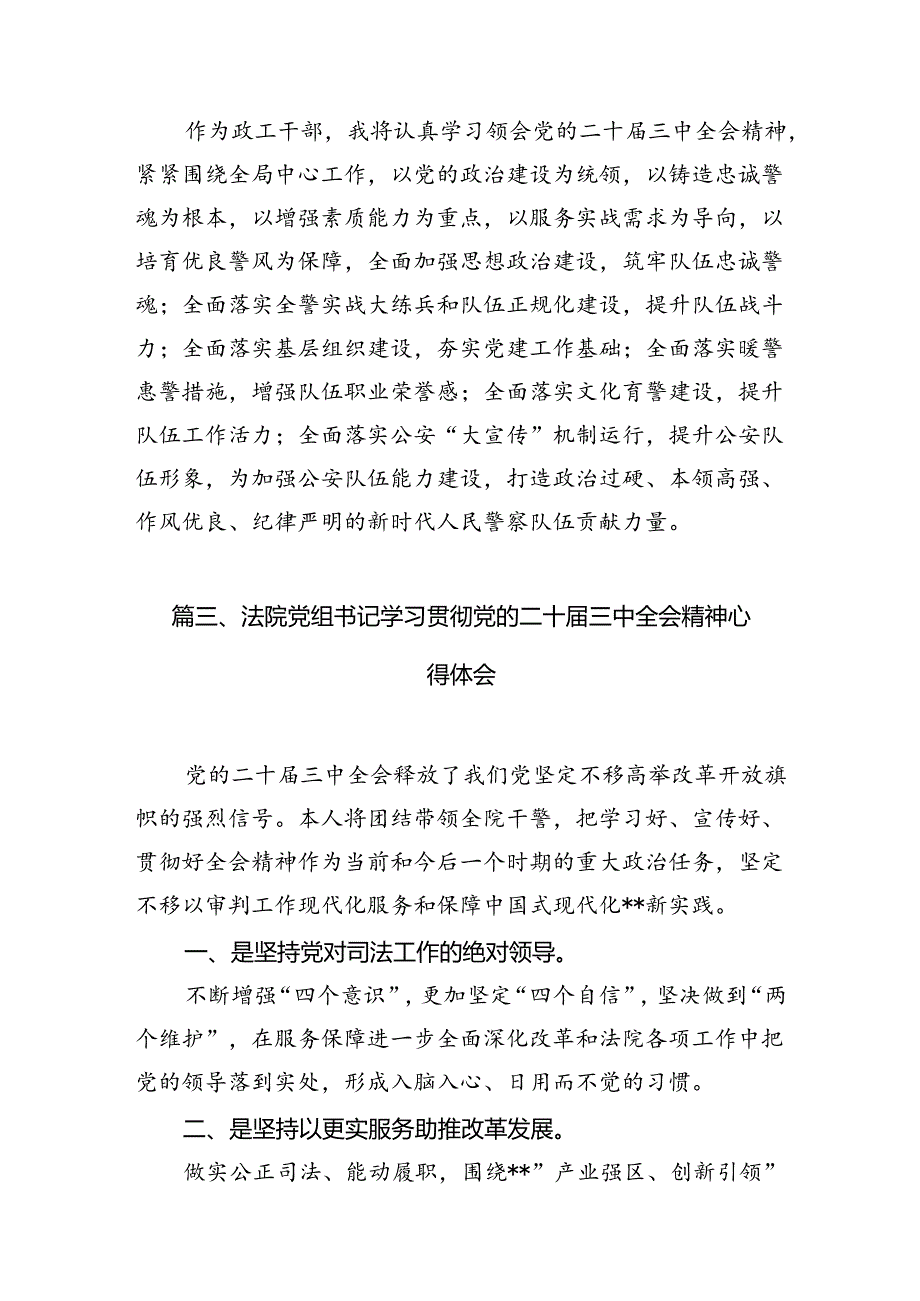 作为政工干部，我将认真学习领会党的二十届三中全会精神，紧紧围绕全局中心工作，以党的政治建设为统领，以铸造忠诚警魂为根本，以增强素质能力为重点，以服务实战需求为导向，以培育优良警风为保障，全面加强思想政治建设，筑牢队伍忠诚警魂；全面落实全警实战大练兵和队伍正规化建设，提升队伍战斗力；全面落实基层组织建设，夯实党建工作基础；全面落实暖警惠警措施，增强队伍职业荣誉感；全面落实文化育警建设，提升队伍工作活力；全面落实公安“大宣传”机制运行，提升公安队伍形象，为加强公安队伍能力建设，打造政治过硬、本领高强、作风优良、纪律严明的新时代人民警察队伍贡献力量。

篇三、法院党组书记学习贯彻党的二十届三中全会精神心得体会

党的二十届三中全会释放了我们党坚定不移高举改革开放旗帜的强烈信号。本人将团结带领全院干警，把学习好、宣传好、贯彻好全会精神作为当前和今后一个时期的重大政治任务，坚定不移以审判工作现代化服务和保障中国式现代化**新实践。

一、是坚持党对司法工作的绝对领导。

不断增强“四个意识”，更加坚定“四个自信”，坚决做到“两个维护”，在服务保障进一步全面深化改革和法院各项工作中把党的领导落到实处，形成入脑入心、日用而不觉的习惯。

二、是坚持以更实服务助推改革发展。

做实公正司法、能动履职，围绕**”产业强区、创新引领”